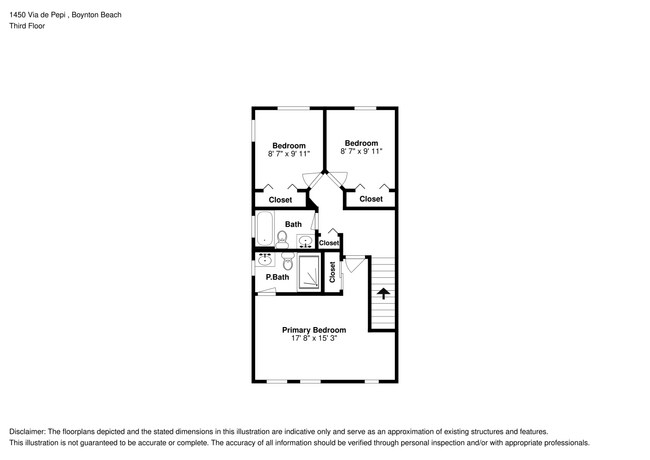 1450 Via de Pepi , Boynton Beach
Third Floor

Bedroom
8' 7" x 9' 11"

Bedroom
8' 7" x 9' 11"

Closet

Closet

Bath

Closet

P.Bath

Closet

Primary Bedroom
17' 8" x 15' 3"

Disclaimer: The floorplans depicted and the stated dimensions in this illustration are indicative only and serve as an approximation of existing structures and features.
This illustration is not guaranteed to be accurate or complete. The accuracy of all information should be verified through personal inspection and/or with appropriate professionals.